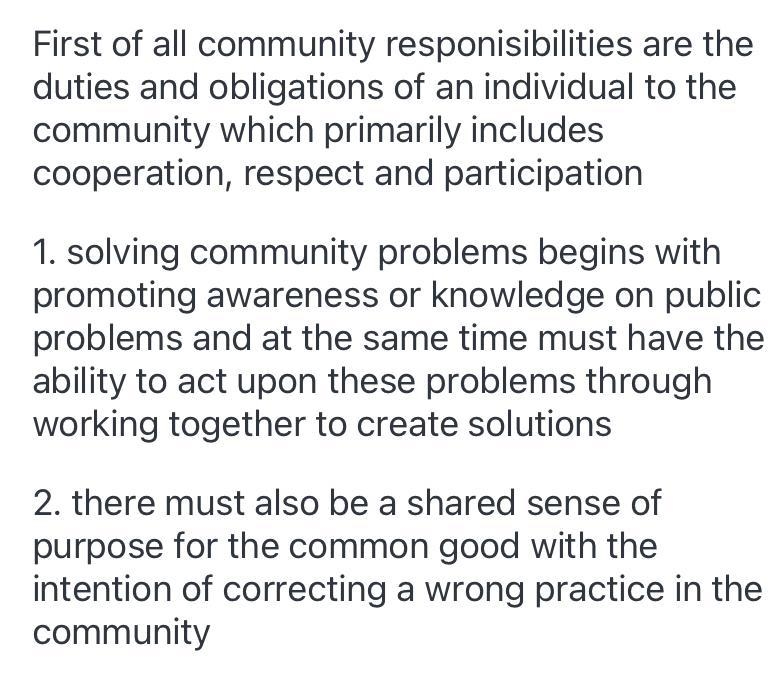 First of all community responisibilities are the duties and obligations of an individual to the community which primarily includes cooperation, respect and participation

1. solving community problems begins with promoting awareness or knowledge on public problems and at the same time must have the ability to act upon these problems through working together to create solutions

2. there must also be a shared sense of purpose for the common good with the intention of correcting a wrong practice in the community